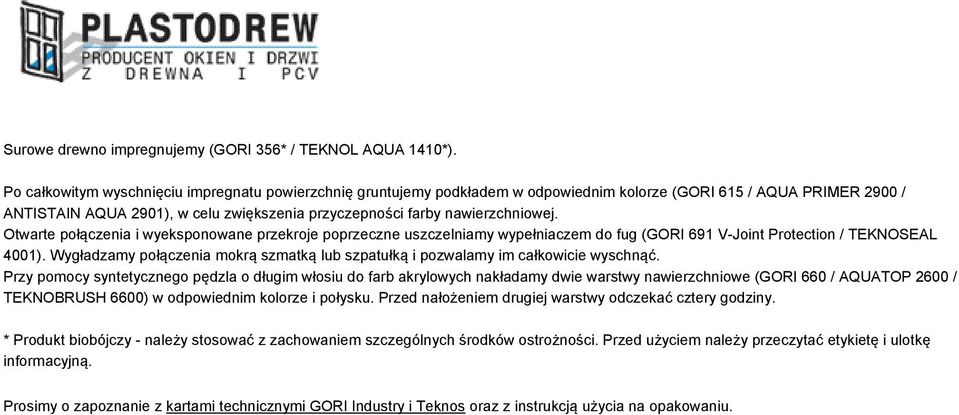 PLASTODREW
PRODUCENT OKIEN I DRZWI
Z DREWNA I PCV

Surowe drewno impregnujemy (GORI 356* / TEKNOL AQUA 1410*).

Po całkowitym wyschnięciu impregnatu powierzchnię gruntujemy podkładem w odpowiednim kolorze (GORI 615 / AQUA PRIMER 2900 / ANTISTAIN AQUA 2901), w celu zwiększenia przyczepności farby nawierzchniowej.
Otwarte połączenia i wyeksponowane przekroje poprzeczne uszczelniamy wypełniaczem do fug (GORI 691 V-Joint Protection / TEKNOSEAL 4001). Wygładzamy połączenia mokrą szmatką lub szpatułką i pozwalamy im całkowicie wyschnąć.
Przy pomocy syntetycznego pędzla o długim włosiu do farb akrylowych nakładamy dwie warstwy nawierzchniowe (GORI 660 / AQUATOP 2600 / TEKNOBRUSH 6600) w odpowiednim kolorze i połysku. Przed nałożeniem drugiej warstwy odczekać cztery godziny.

* Produkt biobójczy - należy stosować z zachowaniem szczególnych środków ostrożności. Przed użyciem należy przeczytać etykietę i ulotkę informacyjną.

Prosimy o zapoznanie z kartami technicznymi GORI Industry i Teknos oraz z instrukcją użycia na opakowaniu.